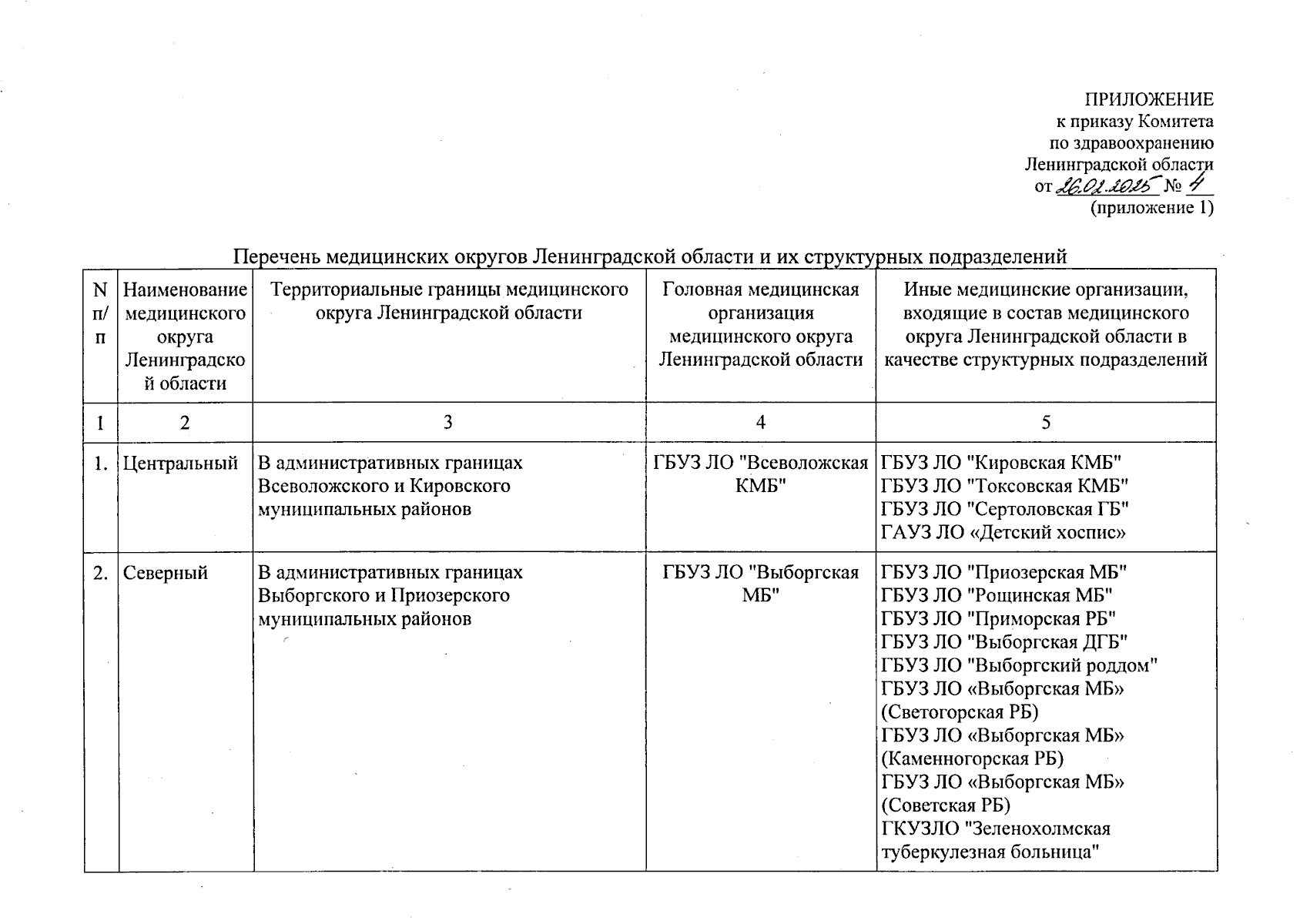 ПРИЛОЖЕНИЕ
к приказу Комитета
по здравоохранению
Ленинградской области
от 26.02.2025 № 4
(приложение 1)

Перечень медицинских округов Ленинградской области и их структурных подразделений

| N п/п | Наименование медицинского округа Ленинградской области | Территориальные границы медицинского округа Ленинградской области | Головная медицинская организация медицинского округа Ленинградской области | Иные медицинские организации, входящие в состав медицинского округа Ленинградской области в качестве структурных подразделений |
|---|---|---|---|---|
| 1 | 2 | 3 | 4 | 5 |
| 1. | Центральный | В административных границах Всеволожского и Кировского муниципальных районов | ГБУЗ ЛО "Всеволожская КМБ" | ГБУЗ ЛО "Кировская КМБ" ГБУЗ ЛО "Токсовская КМБ" ГБУЗ ЛО "Сертоловская ГБ" ГАУЗ ЛО «Детский хоспис» |
| 2. | Северный | В административных границах Выборгского и Приозерского муниципальных районов | ГБУЗ ЛО "Выборгская МБ" | ГБУЗ ЛО "Приозерская МБ" ГБУЗ ЛО "Рощинская МБ" ГБУЗ ЛО "Приморская РБ" ГБУЗ ЛО "Выборгская ДГБ" ГБУЗ ЛО "Выборгский роддом" ГБУЗ ЛО «Выборгская МБ» (Светогорская РБ) ГБУЗ ЛО «Выборгская МБ» (Каменногорская РБ) ГБУЗ ЛО «Выборгская МБ» (Советская РБ) ГКУЗЛО "Зеленохолмская туберкулезная больница" |